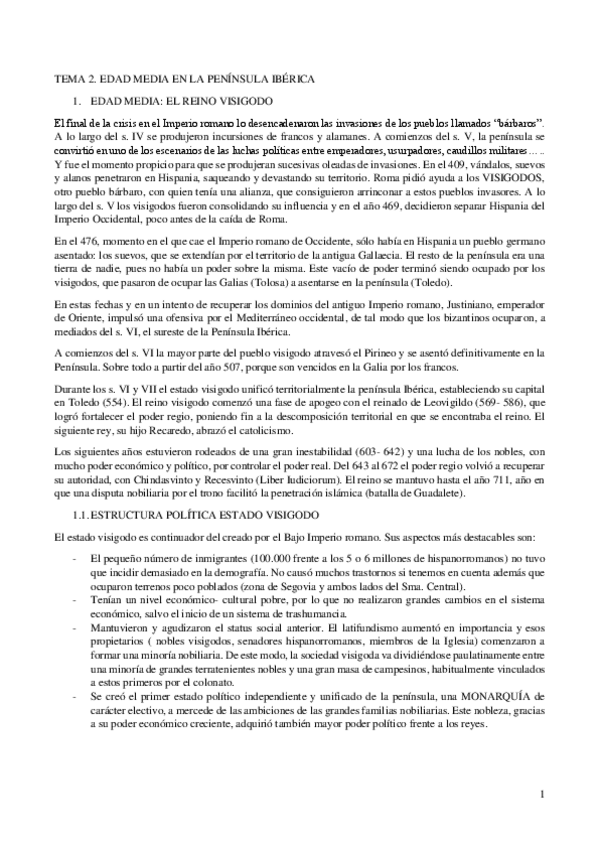 TEMA 2. EDAD MEDIA EN LA PENÍNSULA IBÉRICA

1. EDAD MEDIA: EL REINO VISIGODO

El final de la crisis en el Imperio romano lo desencadenaron las invasiones de los pueblos llamados "bárbaros". A lo largo del s. IV se produjeron incursiones de francos y alamanes. A comienzos del s. V, la península se convirtió en uno de los escenarios de las luchas políticas entre emperadores, usurpadores, caudillos militares ... .. Y fue el momento propicio para que se produjeran sucesivas oleadas de invasiones. En el 409, vándalos, suevos y alanos penetraron en Hispania, saqueando y devastando su territorio. Roma pidió ayuda a los VISIGODOS, otro pueblo bárbaro, con quien tenía una alianza, que consiguieron arrinconar a estos pueblos invasores. A lo largo del s. V los visigodos fueron consolidando su influencia y en el año 469, decidieron separar Hispania del Imperio Occidental, poco antes de la caída de Roma.

En el 476, momento en el que cae el Imperio romano de Occidente, sólo había en Hispania un pueblo germano asentado: los suevos, que se extendían por el territorio de la antigua Gallaecia. El resto de la península era una tierra de nadie, pues no había un poder sobre la misma. Este vacío de poder terminó siendo ocupado por los visigodos, que pasaron de ocupar las Galias (Tolosa) a asentarse en la península (Toledo).

En estas fechas y en un intento de recuperar los dominios del antiguo Imperio romano, Justiniano, emperador de Oriente, impulsó una ofensiva por el Mediterráneo occidental, de tal modo que los bizantinos ocuparon, a mediados del s. VI, el sureste de la Península Ibérica.

A comienzos del s. VI la mayor parte del pueblo visigodo atravesó el Pirineo y se asentó definitivamente en la Península. Sobre todo a partir del año 507, porque son vencidos en la Galia por los francos.

Durante los s. VI y VII el estado visigodo unificó territorialmente la península Ibérica, estableciendo su capital en Toledo (554). El reino visigodo comenzó una fase de apogeo con el reinado de Leovigildo (569- 586), que logró fortalecer el poder regio, poniendo fin a la descomposición territorial en que se encontraba el reino. El siguiente rey, su hijo Recaredo, abrazó el catolicismo.

Los siguientes años estuvieron rodeados de una gran inestabilidad (603- 642) y una lucha de los nobles, con mucho poder económico y político, por controlar el poder real. Del 643 al 672 el poder regio volvió a recuperar su autoridad, con Chindasvinto y Recesvinto (Liber Iudiciorum). El reino se mantuvo hasta el año 711, año en que una disputa nobiliaria por el trono facilitó la penetración islámica (batalla de Guadalete).

1.1. ESTRUCTURA POLÍTICA ESTADO VISIGODO

El estado visigodo es continuador del creado por el Bajo Imperio romano. Sus aspectos más destacables son:

- El pequeño número de inmigrantes (100.000 frente a los 5 o 6 millones de hispanorromanos) no tuvo que incidir demasiado en la demografía. No causó muchos trastornos si tenemos en cuenta además que ocuparon terrenos poco poblados (zona de Segovia y ambos lados del Sma. Central).
- Tenían un nivel económico- cultural pobre, por lo que no realizaron grandes cambios en el sistema económico, salvo el inicio de un sistema de trashumancia.
- Mantuvieron y agudizaron el status social anterior. El latifundismo aumentó en importancia y esos propietarios ( nobles visigodos, senadores hispanorromanos, miembros de la Iglesia) comenzaron a formar una minoría nobiliaria. De este modo, la sociedad visigoda va dividiéndose paulatinamente entre una minoría de grandes terratenientes nobles y una gran masa de campesinos, habitualmente vinculados a estos primeros por el colonato.
- Se creó el primer estado político independiente y unificado de la península, una MONARQUÍA de carácter electivo, a mercede de las ambiciones de las grandes familias nobiliarias. Este nobleza, gracias a su poder económico creciente, adquirió también mayor poder político frente a los reyes.

1